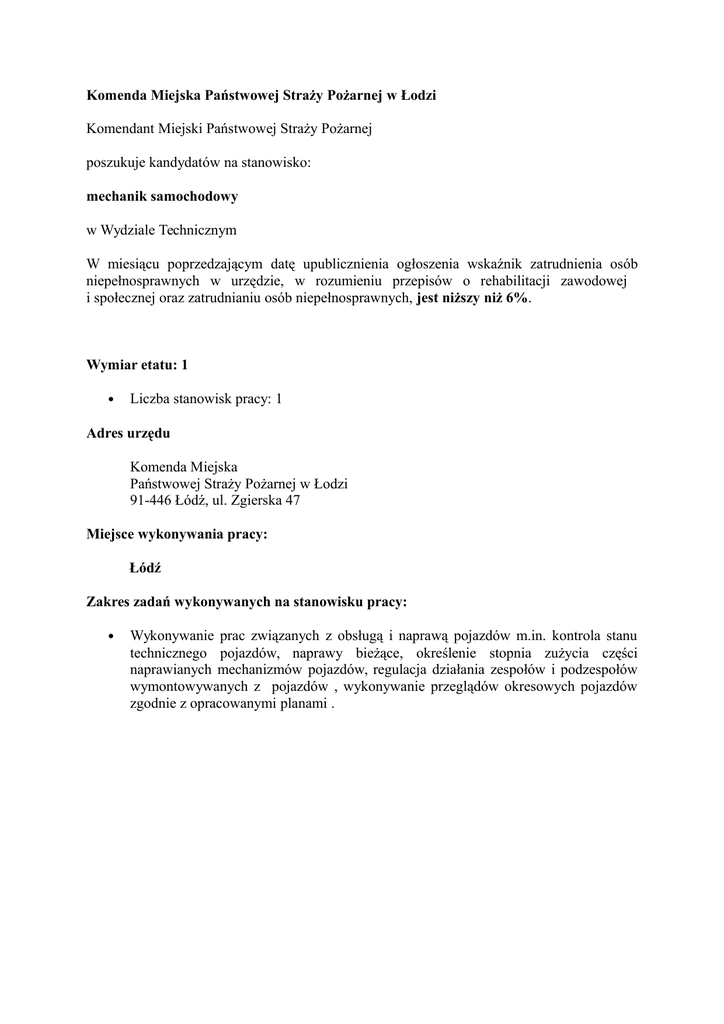 Komenda Miejska Państwowej Straży Pożarnej w Łodzi

Komendant Miejski Państwowej Straży Pożarnej

poszukuje kandydatów na stanowisko:

mechanik samochodowy

w Wydziale Technicznym

W miesiącu poprzedzającym datę upublicznienia ogłoszenia wskaźnik zatrudnienia osób niepełnosprawnych w urzędzie, w rozumieniu przepisów o rehabilitacji zawodowej i społecznej oraz zatrudnianiu osób niepełnosprawnych, jest niższy niż 6%.

Wymiar etatu: 1

• Liczba stanowisk pracy: 1

Adres urzędu

Komenda Miejska
Państwowej Straży Pożarnej w Łodzi
91-446 Łódź, ul. Zgierska 47

Miejsce wykonywania pracy:

Łódź

Zakres zadań wykonywanych na stanowisku pracy:

• Wykonywanie prac związanych z obsługą i naprawą pojazdów m.in. kontrola stanu technicznego pojazdów, naprawy bieżące, określenie stopnia zużycia części naprawianych mechanizmów pojazdów, regulacja działania zespołów i podzespołów wymontowywanych z pojazdów , wykonywanie przeglądów okresowych pojazdów zgodnie z opracowanymi planami .